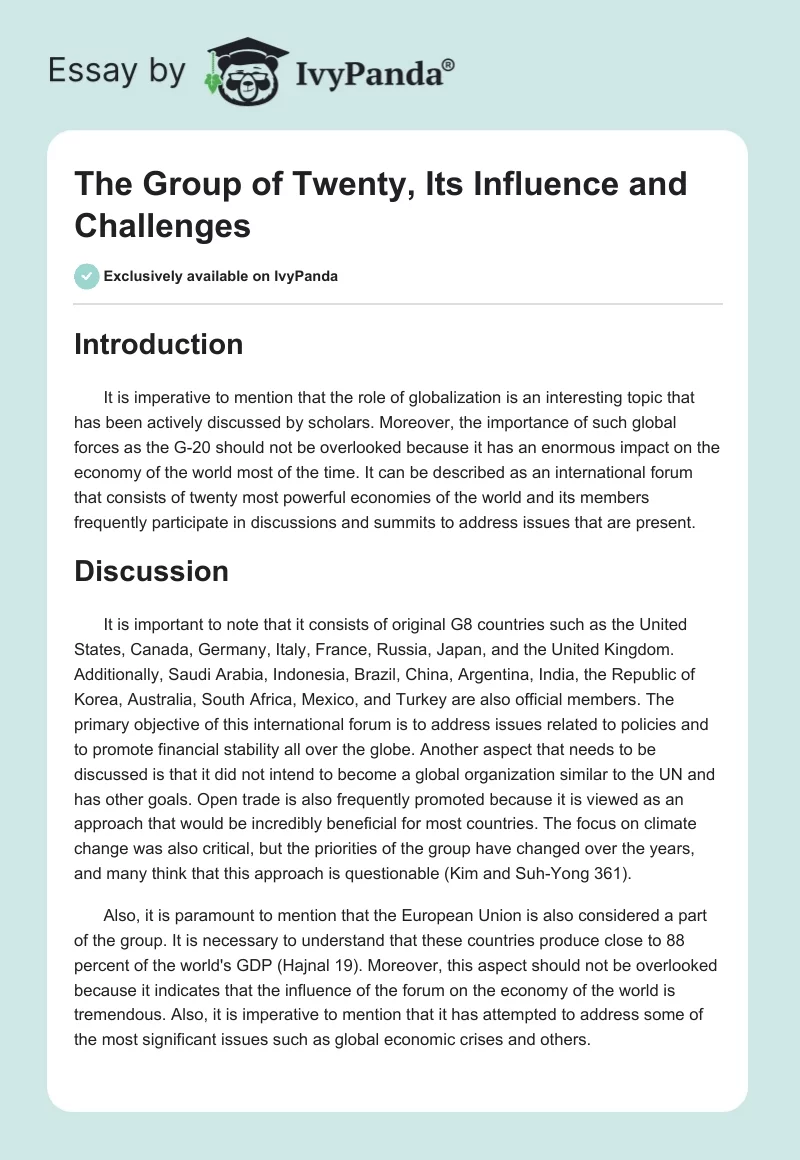 Essay by IvyPanda®

The Group of Twenty, Its Influence and Challenges

Exclusively available on IvyPanda

Introduction

It is imperative to mention that the role of globalization is an interesting topic that has been actively discussed by scholars. Moreover, the importance of such global forces as the G-20 should not be overlooked because it has an enormous impact on the economy of the world most of the time. It can be described as an international forum that consists of twenty most powerful economies of the world and its members frequently participate in discussions and summits to address issues that are present.

Discussion

It is important to note that it consists of original G8 countries such as the United States, Canada, Germany, Italy, France, Russia, Japan, and the United Kingdom. Additionally, Saudi Arabia, Indonesia, Brazil, China, Argentina, India, the Republic of Korea, Australia, South Africa, Mexico, and Turkey are also official members. The primary objective of this international forum is to address issues related to policies and to promote financial stability all over the globe. Another aspect that needs to be discussed is that it did not intend to become a global organization similar to the UN and has other goals. Open trade is also frequently promoted because it is viewed as an approach that would be incredibly beneficial for most countries. The focus on climate change was also critical, but the priorities of the group have changed over the years, and many think that this approach is questionable (Kim and Suh-Yong 361).

Also, it is paramount to mention that the European Union is also considered a part of the group. It is necessary to understand that these countries produce close to 88 percent of the world's GDP (Hajnal 19). Moreover, this aspect should not be overlooked because it indicates that the influence of the forum on the economy of the world is tremendous. Also, it is imperative to mention that it has attempted to address some of the most significant issues such as global economic crises and others.